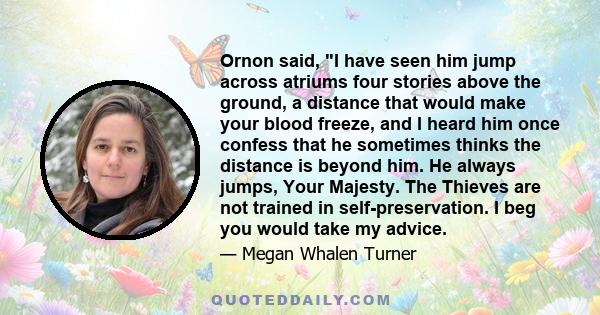 Ornon said, "I have seen him jump across atriums four stories above the ground, a distance that would make your blood freeze, and I heard him once confess that he sometimes thinks the distance is beyond him. He always jumps, Your Majesty. The Thieves are not trained in self-preservation. I beg you would take my advice.

— Megan Whalen Turner

QUOTEDDAILY.COM